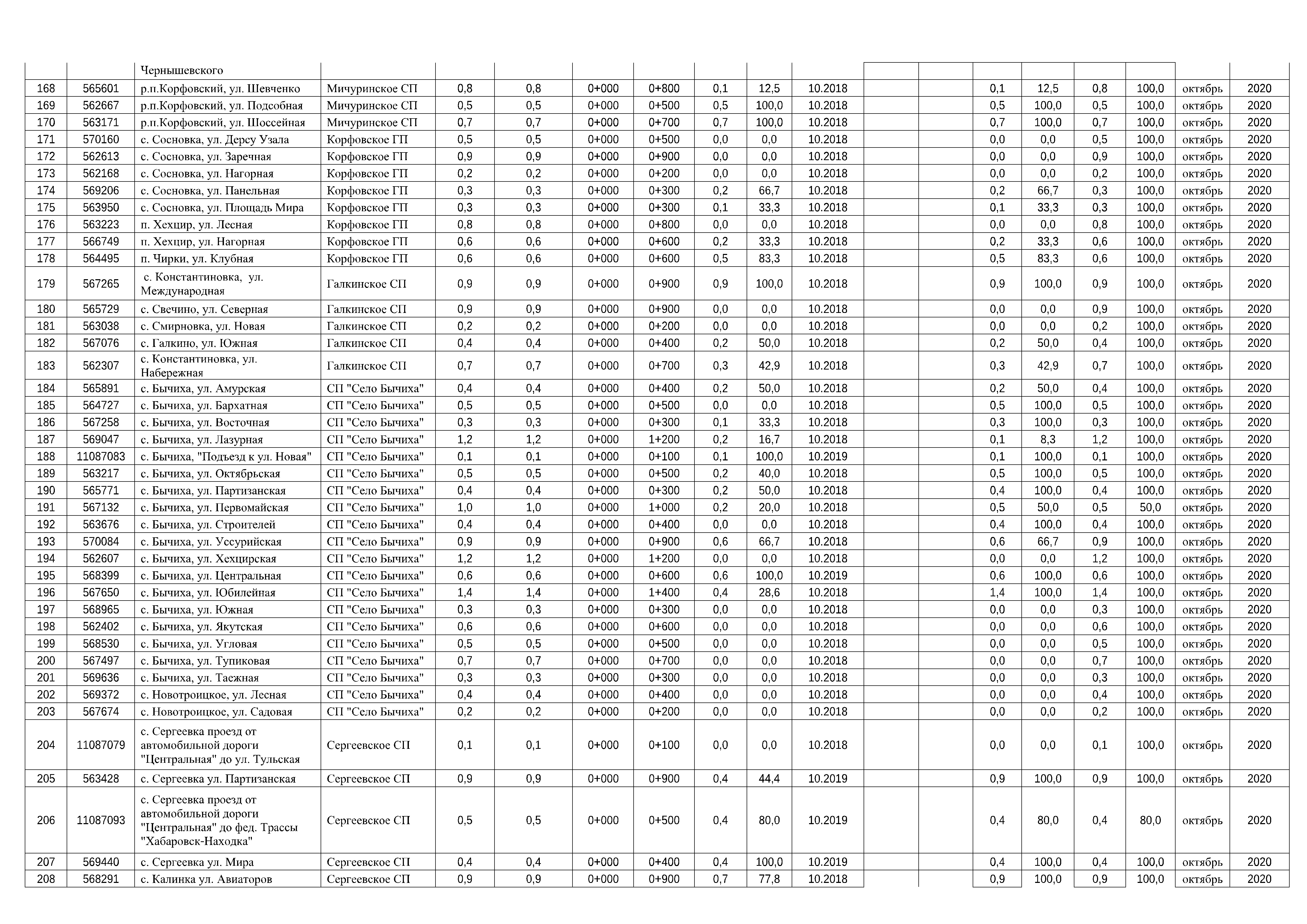 |  |  | Чернышевского |  |  |  |  |  |  |  |  |  |  |  |  |  |  |  |  |
|---|---|---|---|---|---|---|---|---|---|---|---|---|---|---|---|---|---|---|
| 168 | 565601 | р.п.Корфовский, ул. Шевченко | Мичуринское СП | 0,8 | 0,8 | 0+000 | 0+800 | 0,1 | 12,5 | 10.2018 |  |  | 0,1 | 12,5 | 0,8 | 100,0 | октябрь | 2020 |
| 169 | 562667 | р.п.Корфовский, ул. Подсобная | Мичуринское СП | 0,5 | 0,5 | 0+000 | 0+500 | 0,5 | 100,0 | 10.2018 |  |  | 0,5 | 100,0 | 0,5 | 100,0 | октябрь | 2020 |
| 170 | 563171 | р.п.Корфовский, ул. Шоссейная | Мичуринское СП | 0,7 | 0,7 | 0+000 | 0+700 | 0,7 | 100,0 | 10.2018 |  |  | 0,7 | 100,0 | 0,7 | 100,0 | октябрь | 2020 |
| 171 | 570160 | с. Сосновка, ул. Дерсу Узала | Корфовское ГП | 0,5 | 0,5 | 0+000 | 0+500 | 0,0 | 0,0 | 10.2018 |  |  | 0,0 | 0,0 | 0,5 | 100,0 | октябрь | 2020 |
| 172 | 562613 | с. Сосновка, ул. Заречная | Корфовское ГП | 0,9 | 0,9 | 0+000 | 0+900 | 0,0 | 0,0 | 10.2018 |  |  | 0,0 | 0,0 | 0,9 | 100,0 | октябрь | 2020 |
| 173 | 562168 | с. Сосновка, ул. Нагорная | Корфовское ГП | 0,2 | 0,2 | 0+000 | 0+200 | 0,0 | 0,0 | 10.2018 |  |  | 0,0 | 0,0 | 0,2 | 100,0 | октябрь | 2020 |
| 174 | 569206 | с. Сосновка, ул. Панельная | Корфовское ГП | 0,3 | 0,3 | 0+000 | 0+300 | 0,2 | 66,7 | 10.2018 |  |  | 0,2 | 66,7 | 0,3 | 100,0 | октябрь | 2020 |
| 175 | 563950 | с. Сосновка, ул. Площадь Мира | Корфовское ГП | 0,3 | 0,3 | 0+000 | 0+300 | 0,1 | 33,3 | 10.2018 |  |  | 0,1 | 33,3 | 0,3 | 100,0 | октябрь | 2020 |
| 176 | 563223 | п. Хехцир, ул. Лесная | Корфовское ГП | 0,8 | 0,8 | 0+000 | 0+800 | 0,0 | 0,0 | 10.2018 |  |  | 0,0 | 0,0 | 0,8 | 100,0 | октябрь | 2020 |
| 177 | 566749 | п. Хехцир, ул. Нагорная | Корфовское ГП | 0,6 | 0,6 | 0+000 | 0+600 | 0,2 | 33,3 | 10.2018 |  |  | 0,2 | 33,3 | 0,6 | 100,0 | октябрь | 2020 |
| 178 | 564495 | п. Чирки, ул. Клубная | Корфовское ГП | 0,6 | 0,6 | 0+000 | 0+600 | 0,5 | 83,3 | 10.2018 |  |  | 0,5 | 83,3 | 0,6 | 100,0 | октябрь | 2020 |
| 179 | 567265 | с. Константиновка, ул. Международная | Галкинское СП | 0,9 | 0,9 | 0+000 | 0+900 | 0,9 | 100,0 | 10.2018 |  |  | 0,9 | 100,0 | 0,9 | 100,0 | октябрь | 2020 |
| 180 | 565729 | с. Свечино, ул. Северная | Галкинское СП | 0,9 | 0,9 | 0+000 | 0+900 | 0,0 | 0,0 | 10.2018 |  |  | 0,0 | 0,0 | 0,9 | 100,0 | октябрь | 2020 |
| 181 | 563038 | с. Смирновка, ул. Новая | Галкинское СП | 0,2 | 0,2 | 0+000 | 0+200 | 0,0 | 0,0 | 10.2018 |  |  | 0,0 | 0,0 | 0,2 | 100,0 | октябрь | 2020 |
| 182 | 567076 | с. Галкино, ул. Южная | Галкинское СП | 0,4 | 0,4 | 0+000 | 0+400 | 0,2 | 50,0 | 10.2018 |  |  | 0,2 | 50,0 | 0,4 | 100,0 | октябрь | 2020 |
| 183 | 562307 | с. Константиновка, ул. Набережная | Галкинское СП | 0,7 | 0,7 | 0+000 | 0+700 | 0,3 | 42,9 | 10.2018 |  |  | 0,3 | 42,9 | 0,7 | 100,0 | октябрь | 2020 |
| 184 | 565891 | с. Бычиха, ул. Амурская | СП "Село Бычиха" | 0,4 | 0,4 | 0+000 | 0+400 | 0,2 | 50,0 | 10.2018 |  |  | 0,2 | 50,0 | 0,4 | 100,0 | октябрь | 2020 |
| 185 | 564727 | с. Бычиха, ул. Бархатная | СП "Село Бычиха" | 0,5 | 0,5 | 0+000 | 0+500 | 0,0 | 0,0 | 10.2018 |  |  | 0,5 | 100,0 | 0,5 | 100,0 | октябрь | 2020 |
| 186 | 567258 | с. Бычиха, ул. Восточная | СП "Село Бычиха" | 0,3 | 0,3 | 0+000 | 0+300 | 0,1 | 33,3 | 10.2018 |  |  | 0,3 | 100,0 | 0,3 | 100,0 | октябрь | 2020 |
| 187 | 569047 | с. Бычиха, ул. Лазурная | СП "Село Бычиха" | 1,2 | 1,2 | 0+000 | 1+200 | 0,2 | 16,7 | 10.2018 |  |  | 0,1 | 8,3 | 1,2 | 100,0 | октябрь | 2020 |
| 188 | 11087083 | с. Бычиха, "Подъезд к ул. Новая" | СП "Село Бычиха" | 0,1 | 0,1 | 0+000 | 0+100 | 0,1 | 100,0 | 10.2019 |  |  | 0,1 | 100,0 | 0,1 | 100,0 | октябрь | 2020 |
| 189 | 563217 | с. Бычиха, ул. Октябрьская | СП "Село Бычиха" | 0,5 | 0,5 | 0+000 | 0+500 | 0,2 | 40,0 | 10.2018 |  |  | 0,5 | 100,0 | 0,5 | 100,0 | октябрь | 2020 |
| 190 | 565771 | с. Бычиха, ул. Партизанская | СП "Село Бычиха" | 0,4 | 0,4 | 0+000 | 0+300 | 0,2 | 50,0 | 10.2018 |  |  | 0,4 | 100,0 | 0,4 | 100,0 | октябрь | 2020 |
| 191 | 567132 | с. Бычиха, ул. Первомайская | СП "Село Бычиха" | 1,0 | 1,0 | 0+000 | 1+000 | 0,2 | 20,0 | 10.2018 |  |  | 0,5 | 50,0 | 0,5 | 50,0 | октябрь | 2020 |
| 192 | 563676 | с. Бычиха, ул. Строителей | СП "Село Бычиха" | 0,4 | 0,4 | 0+000 | 0+400 | 0,0 | 0,0 | 10.2018 |  |  | 0,4 | 100,0 | 0,4 | 100,0 | октябрь | 2020 |
| 193 | 570084 | с. Бычиха, ул. Уссурийская | СП "Село Бычиха" | 0,9 | 0,9 | 0+000 | 0+900 | 0,6 | 66,7 | 10.2018 |  |  | 0,6 | 66,7 | 0,9 | 100,0 | октябрь | 2020 |
| 194 | 562607 | с. Бычиха, ул. Хехцирская | СП "Село Бычиха" | 1,2 | 1,2 | 0+000 | 1+200 | 0,0 | 0,0 | 10.2018 |  |  | 0,0 | 0,0 | 1,2 | 100,0 | октябрь | 2020 |
| 195 | 568399 | с. Бычиха, ул. Центральная | СП "Село Бычиха" | 0,6 | 0,6 | 0+000 | 0+600 | 0,6 | 100,0 | 10.2019 |  |  | 0,6 | 100,0 | 0,6 | 100,0 | октябрь | 2020 |
| 196 | 567650 | с. Бычиха, ул. Юбилейная | СП "Село Бычиха" | 1,4 | 1,4 | 0+000 | 1+400 | 0,4 | 28,6 | 10.2018 |  |  | 1,4 | 100,0 | 1,4 | 100,0 | октябрь | 2020 |
| 197 | 568965 | с. Бычиха, ул. Южная | СП "Село Бычиха" | 0,3 | 0,3 | 0+000 | 0+300 | 0,0 | 0,0 | 10.2018 |  |  | 0,0 | 0,0 | 0,3 | 100,0 | октябрь | 2020 |
| 198 | 562402 | с. Бычиха, ул. Якутская | СП "Село Бычиха" | 0,6 | 0,6 | 0+000 | 0+600 | 0,0 | 0,0 | 10.2018 |  |  | 0,0 | 0,0 | 0,6 | 100,0 | октябрь | 2020 |
| 199 | 568530 | с. Бычиха, ул. Угловая | СП "Село Бычиха" | 0,5 | 0,5 | 0+000 | 0+500 | 0,0 | 0,0 | 10.2018 |  |  | 0,0 | 0,0 | 0,5 | 100,0 | октябрь | 2020 |
| 200 | 567497 | с. Бычиха, ул. Тупиковая | СП "Село Бычиха" | 0,7 | 0,7 | 0+000 | 0+700 | 0,0 | 0,0 | 10.2018 |  |  | 0,0 | 0,0 | 0,7 | 100,0 | октябрь | 2020 |
| 201 | 569636 | с. Бычиха, ул. Таежная | СП "Село Бычиха" | 0,3 | 0,3 | 0+000 | 0+300 | 0,0 | 0,0 | 10.2018 |  |  | 0,0 | 0,0 | 0,3 | 100,0 | октябрь | 2020 |
| 202 | 569372 | с. Новотроицкое, ул. Лесная | СП "Село Бычиха" | 0,4 | 0,4 | 0+000 | 0+400 | 0,0 | 0,0 | 10.2018 |  |  | 0,0 | 0,0 | 0,4 | 100,0 | октябрь | 2020 |
| 203 | 567674 | с. Новотроицкое, ул. Садовая | СП "Село Бычиха" | 0,2 | 0,2 | 0+000 | 0+200 | 0,0 | 0,0 | 10.2018 |  |  | 0,0 | 0,0 | 0,2 | 100,0 | октябрь | 2020 |
| 204 | 11087079 | с. Сергеевка проезд от автомобильной дороги "Центральная" до ул. Тульская | Сергеевское СП | 0,1 | 0,1 | 0+000 | 0+100 | 0,0 | 0,0 | 10.2018 |  |  | 0,0 | 0,0 | 0,1 | 100,0 | октябрь | 2020 |
| 205 | 563428 | с. Сергеевка ул. Партизанская | Сергеевское СП | 0,9 | 0,9 | 0+000 | 0+900 | 0,4 | 44,4 | 10.2019 |  |  | 0,9 | 100,0 | 0,9 | 100,0 | октябрь | 2020 |
| 206 | 11087093 | с. Сергеевка проезд от автомобильной дороги "Центральная" до фед. Трассы "Хабаровск-Находка" | Сергеевское СП | 0,5 | 0,5 | 0+000 | 0+500 | 0,4 | 80,0 | 10.2019 |  |  | 0,4 | 80,0 | 0,4 | 80,0 | октябрь | 2020 |
| 207 | 569440 | с. Сергеевка ул. Мира | Сергеевское СП | 0,4 | 0,4 | 0+000 | 0+400 | 0,4 | 100,0 | 10.2019 |  |  | 0,4 | 100,0 | 0,4 | 100,0 | октябрь | 2020 |
| 208 | 568291 | с. Калинка ул. Авиаторов | Сергеевское СП | 0,9 | 0,9 | 0+000 | 0+900 | 0,7 | 77,8 | 10.2018 |  |  | 0,9 | 100,0 | 0,9 | 100,0 | октябрь | 2020 |